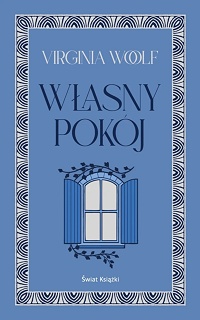 VIRGINIA WOOLF

WŁASNY POKÓJ

Świat Książki